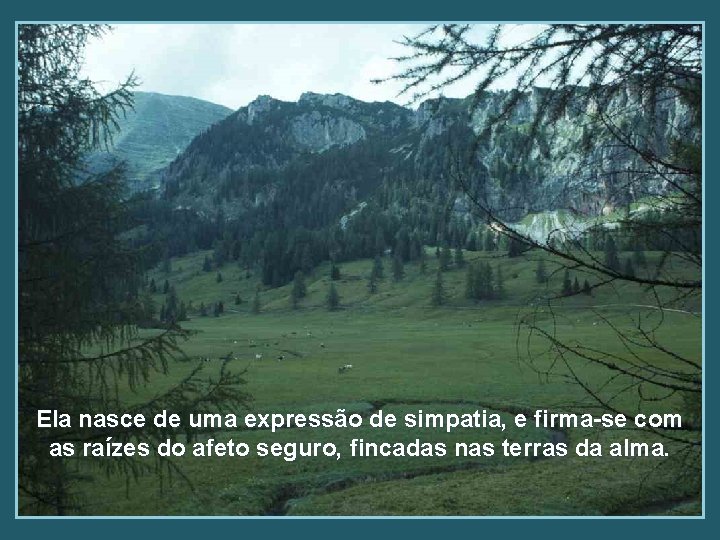 Ela nasce de uma expressão de simpatia, e firma-se com as raízes do afeto seguro, fincadas nas terras da alma.